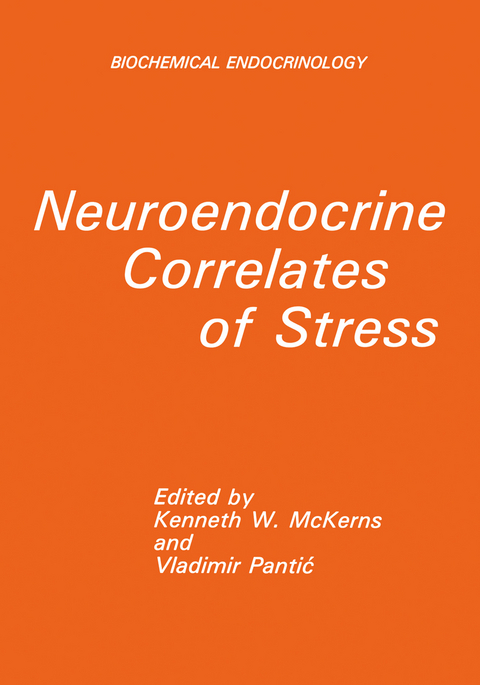 BIOCHEMICAL ENDOCRINOLOGY

Neuroendocrine Correlates of Stress

Edited by
Kenneth W. McKerns
and
Vladimir Pantić